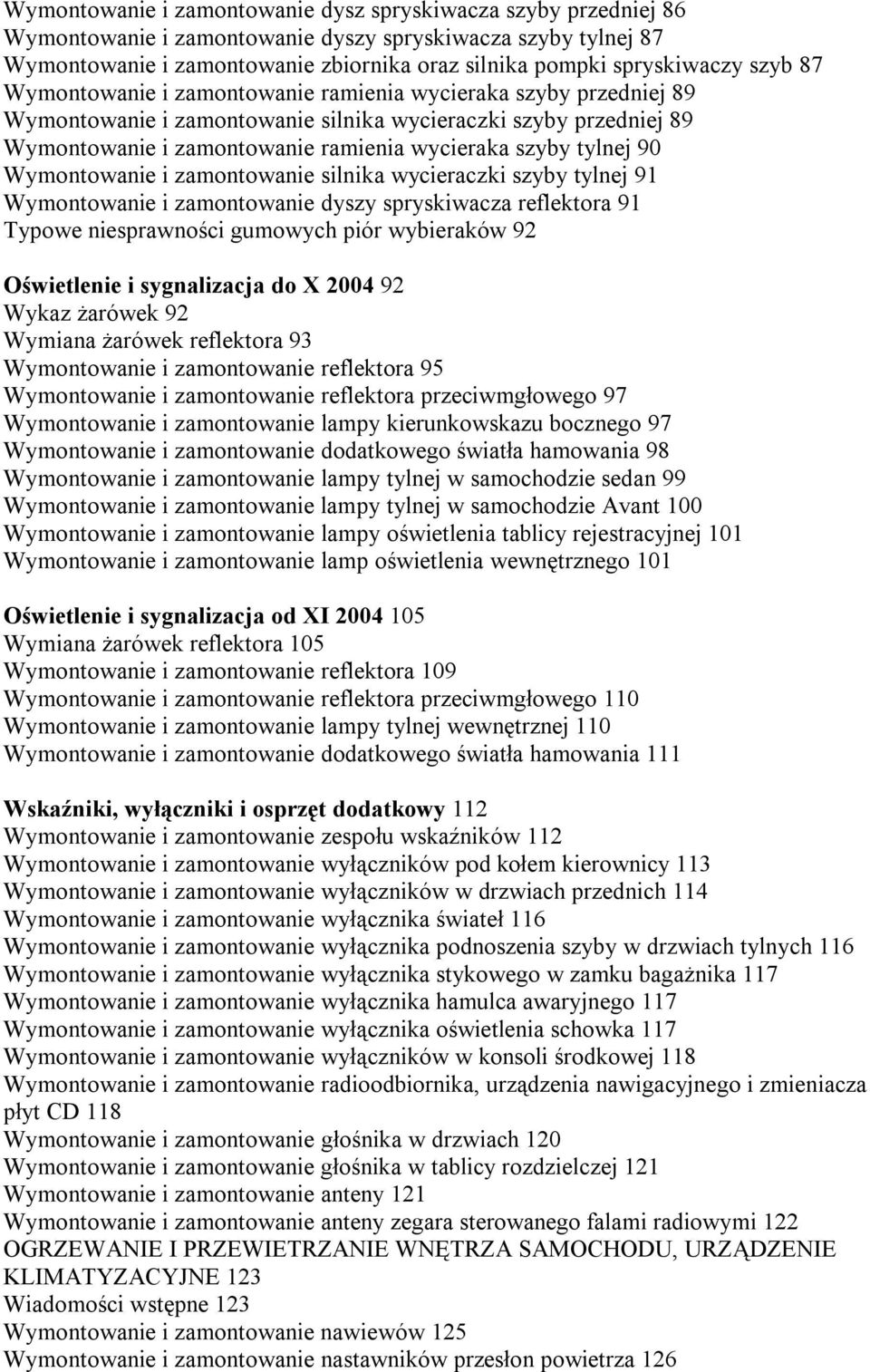 Wymontowanie i zamontowanie dysz spryskiwacza szyby przedniej 86
Wymontowanie i zamontowanie dyszy spryskiwacza szyby tylnej 87
Wymontowanie i zamontowanie zbiornika oraz silnika pompki spryskiwaczy szyb 87
Wymontowanie i zamontowanie ramienia wycieraka szyby przedniej 89
Wymontowanie i zamontowanie silnika wycieraczki szyby przedniej 89
Wymontowanie i zamontowanie ramienia wycieraka szyby tylnej 90
Wymontowanie i zamontowanie silnika wycieraczki szyby tylnej 91
Wymontowanie i zamontowanie dyszy spryskiwacza reflektora 91
Typowe niesprawności gumowych piór wybieraków 92

Oświetlenie i sygnalizacja do X 2004 92
Wykaz żarówek 92
Wymiana żarówek reflektora 93
Wymontowanie i zamontowanie reflektora 95
Wymontowanie i zamontowanie reflektora przeciwmgłowego 97
Wymontowanie i zamontowanie lampy kierunkowskazu bocznego 97
Wymontowanie i zamontowanie dodatkowego światła hamowania 98
Wymontowanie i zamontowanie lampy tylnej w samochodzie sedan 99
Wymontowanie i zamontowanie lampy tylnej w samochodzie Avant 100
Wymontowanie i zamontowanie lampy oświetlenia tablicy rejestracyjnej 101
Wymontowanie i zamontowanie lamp oświetlenia wewnętrznego 101

Oświetlenie i sygnalizacja od XI 2004 105
Wymiana żarówek reflektora 105
Wymontowanie i zamontowanie reflektora 109
Wymontowanie i zamontowanie reflektora przeciwmgłowego 110
Wymontowanie i zamontowanie lampy tylnej wewnętrznej 110
Wymontowanie i zamontowanie dodatkowego światła hamowania 111

Wskaźniki, wyłączniki i osprzęt dodatkowy 112
Wymontowanie i zamontowanie zespołu wskaźników 112
Wymontowanie i zamontowanie wyłączników pod kołem kierownicy 113
Wymontowanie i zamontowanie wyłączników w drzwiach przednich 114
Wymontowanie i zamontowanie wyłącznika świateł 116
Wymontowanie i zamontowanie wyłącznika podnoszenia szyby w drzwiach tylnych 116
Wymontowanie i zamontowanie wyłącznika stykowego w zamku bagażnika 117
Wymontowanie i zamontowanie wyłącznika hamulca awaryjnego 117
Wymontowanie i zamontowanie wyłącznika oświetlenia schowka 117
Wymontowanie i zamontowanie wyłączników w konsoli środkowej 118
Wymontowanie i zamontowanie radioodbiornika, urządzenia nawigacyjnego i zmieniacza płyt CD 118
Wymontowanie i zamontowanie głośnika w drzwiach 120
Wymontowanie i zamontowanie głośnika w tablicy rozdzielczej 121
Wymontowanie i zamontowanie anteny 121
Wymontowanie i zamontowanie anteny zegara sterowanego falami radiowymi 122
OGRZEWANIE I PRZEWIETRZANIE WNĘTRZA SAMOCHODU, URZĄDZENIE KLIMATYZACYJNE 123
Wiadomości wstępne 123
Wymontowanie i zamontowanie nawiewów 125
Wymontowanie i zamontowanie nastawników przesłon powietrza 126